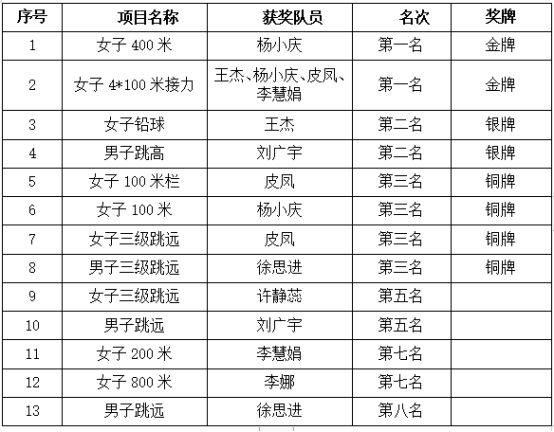 | 序号 | 项目名称 | 获奖队员 | 名次 | 奖牌 |
|---|---|---|---|---|
| 1 | 女子 400 米 | 杨小庆 | 第一名 | 金牌 |
| 2 | 女子 4*100 米接力 | 王杰、杨小庆、皮凤、李慧娟 | 第一名 | 金牌 |
| 3 | 女子铅球 | 王杰 | 第二名 | 银牌 |
| 4 | 男子跳高 | 刘广宇 | 第二名 | 银牌 |
| 5 | 女子 100 米栏 | 皮凤 | 第三名 | 铜牌 |
| 6 | 女子 100 米 | 杨小庆 | 第三名 | 铜牌 |
| 7 | 女子三级跳远 | 皮凤 | 第三名 | 铜牌 |
| 8 | 男子三级跳远 | 徐思进 | 第三名 | 铜牌 |
| 9 | 女子三级跳远 | 许静蕊 | 第五名 | |
| 10 | 男子跳远 | 刘广宇 | 第五名 | |
| 11 | 女子 200 米 | 李慧娟 | 第七名 | |
| 12 | 女子 800 米 | 李娜 | 第七名 | |
| 13 | 男子跳远 | 徐思进 | 第八名 | |